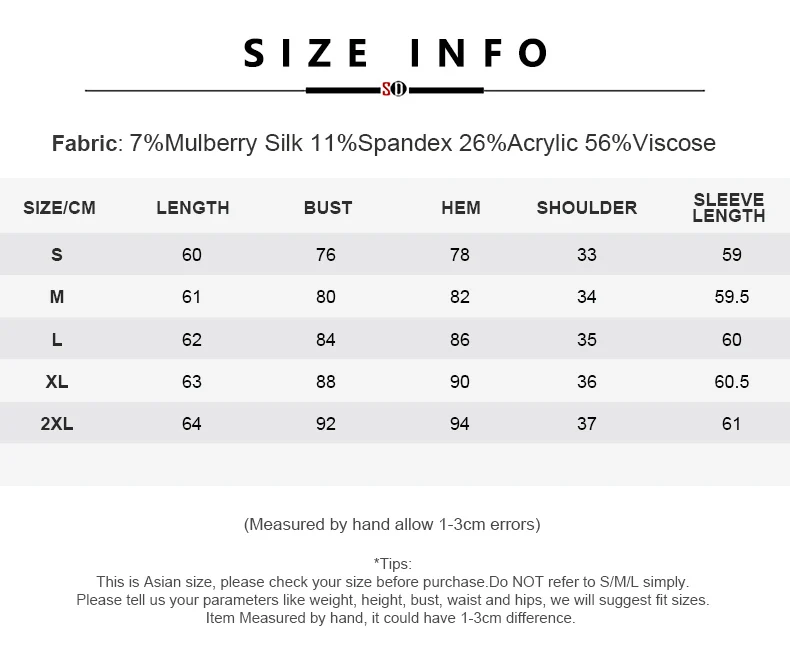 SIZE INFO

SD

Fabric: 7%Mulberry Silk 11%Spandex 26%Acrylic 56%Viscose

| SIZE/CM | LENGTH | BUST | HEM | SHOULDER | SLEEVE LENGTH |
|---|---|---|---|---|---|
| S | 60 | 76 | 78 | 33 | 59 |
| M | 61 | 80 | 82 | 34 | 59.5 |
| L | 62 | 84 | 86 | 35 | 60 |
| XL | 63 | 88 | 90 | 36 | 60.5 |
| 2XL | 64 | 92 | 94 | 37 | 61 |

(Measured by hand allow 1-3cm errors)

*Tips:
This is Asian size, please check your size before purchase.Do NOT refer to S/M/L simply.
Please tell us your parameters like weight, height, bust, waist and hips, we will suggest fit sizes.
Item Measured by hand, it could have 1-3cm difference.